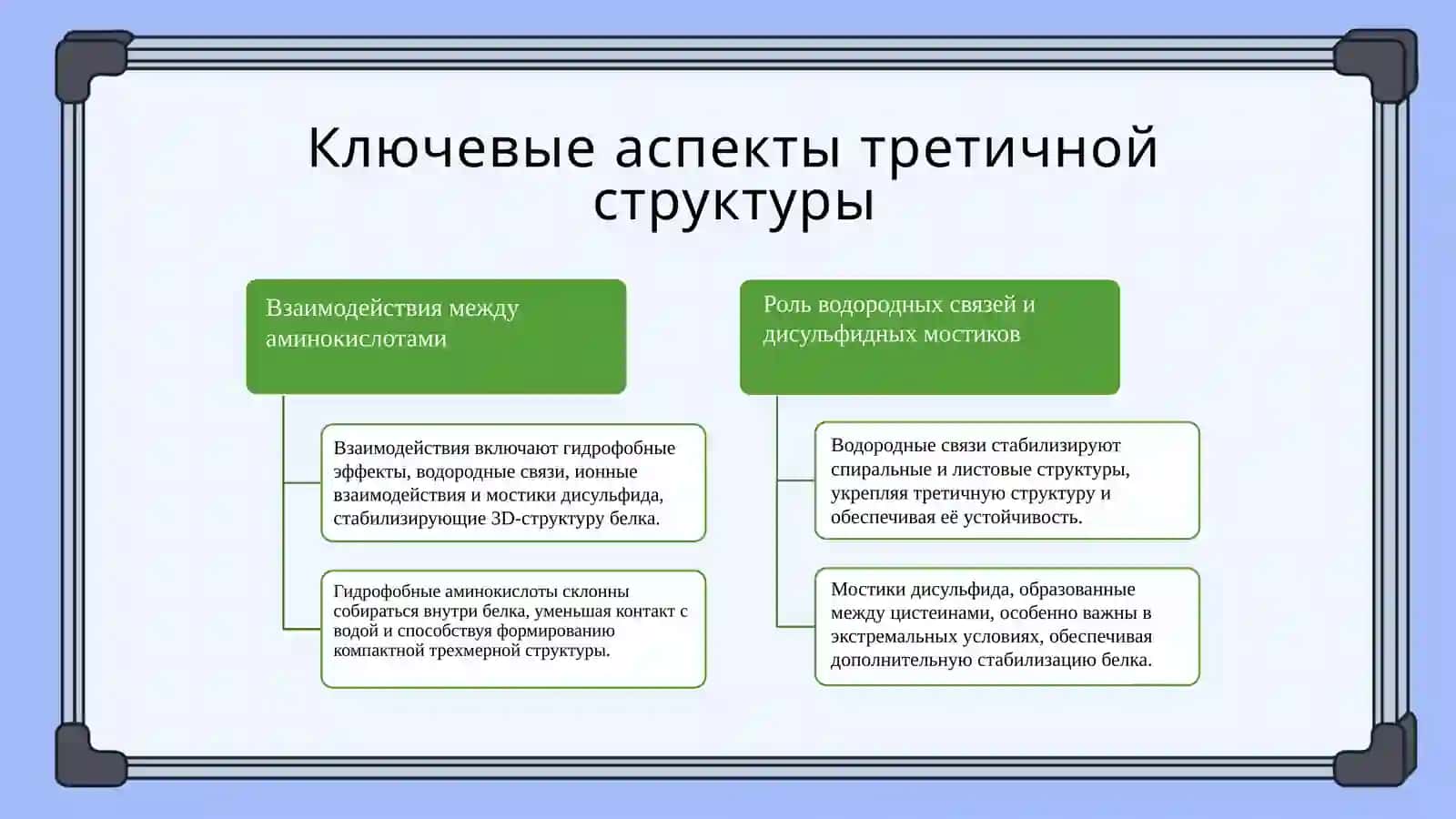 Ключевые аспекты третичной структуры

Взаимодействия между аминокислотами

Взаимодействия включают гидрофобные эффекты, водородные связи, ионные взаимодействия и мостики дисульфида, стабилизирующие 3D-структуру белка.

Гидрофобные аминокислоты склонны собираться внутри белка, уменьшая контакт с водой и способствуя формированию компактной трехмерной структуры.

Роль водородных связей и дисульфидных мостиков

Водородные связи стабилизируют спиральные и листовые структуры, укрепляя третичную структуру и обеспечивая её устойчивость.

Мостики дисульфида, образованные между цистеинами, особенно важны в экстремальных условиях, обеспечивая дополнительную стабилизацию белка.